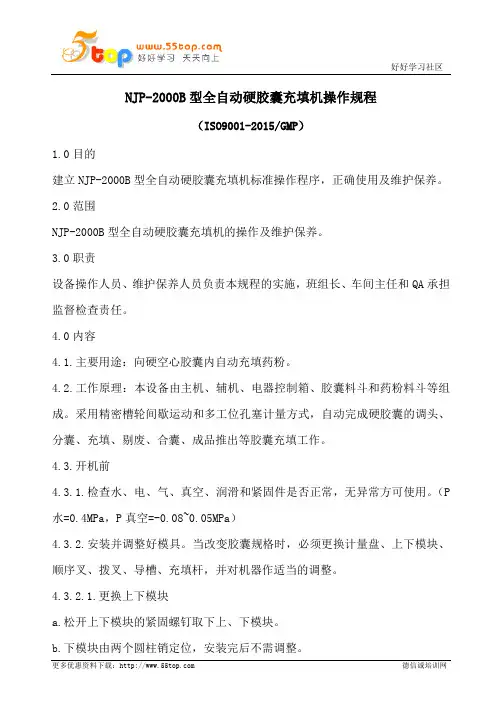 5top www.55top.com 好好学习 天天向上

好好学习社区

NJP-2000B 型全自动硬胶囊充填机操作规程

（ISO9001-2015/GMP）

1.0 目的

建立 NJP-2000B 型全自动硬胶囊充填机标准操作程序，正确使用及维护保养。

2.0 范围

NJP-2000B 型全自动硬胶囊充填机的操作及维护保养。

3.0 职责

设备操作人员、维护保养人员负责本规程的实施，班组长、车间主任和 QA 承担监督检查责任。

4.0 内容

4.1.主要用途：向硬空心胶囊内自动充填药粉。

4.2.工作原理：本设备由主机、辅机、电器控制箱、胶囊料斗和药粉料斗等组成。采用精密槽轮间歇运动和多工位孔塞计量方式，自动完成硬胶囊的调头、分囊、充填、剔废、合囊、成品推出等胶囊充填工作。

4.3.开机前

4.3.1.检查水、电、气、真空、润滑和紧固件是否正常，无异常方可使用。（P 水=0.4MPa，P 真空=-0.08~0.05MPa）

4.3.2.安装并调整好模具。当改变胶囊规格时，必须更换计量盘、上下模块、顺序叉、拨叉、导槽、充填杆，并对机器作适当的调整。

4.3.2.1.更换上下模块

a.松开上下模块的紧固螺钉取下上、下模块。

b.下模块由两个圆柱销定位，安装完后不需调整。

更多优惠资料下载：http://www.55top.com

德信诚培训网